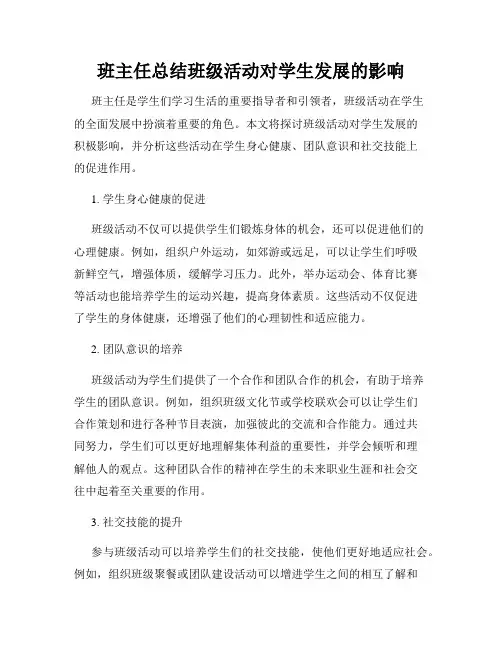 班主任总结班级活动对学生发展的影响

班主任是学生们学习生活的重要指导者和引领者，班级活动在学生的全面发展中扮演着重要的角色。本文将探讨班级活动对学生发展的积极影响，并分析这些活动在学生身心健康、团队意识和社交技能上的促进作用。

1. 学生身心健康的促进

班级活动不仅可以提供学生们锻炼身体的机会，还可以促进他们的心理健康。例如，组织户外运动，如郊游或远足，可以让学生们呼吸新鲜空气，增强体质，缓解学习压力。此外，举办运动会、体育比赛等活动也能培养学生的运动兴趣，提高身体素质。这些活动不仅促进了学生的身体健康，还增强了他们的心理韧性和适应能力。

2. 团队意识的培养

班级活动为学生们提供了一个合作和团队合作的机会，有助于培养学生的团队意识。例如，组织班级文化节或学校联欢会可以让学生们合作策划和进行各种节目表演，加强彼此的交流和合作能力。通过共同努力，学生们可以更好地理解集体利益的重要性，并学会倾听和理解他人的观点。这种团队合作的精神在学生的未来职业生涯和社会交往中起着至关重要的作用。

3. 社交技能的提升

参与班级活动可以培养学生们的社交技能，使他们更好地适应社会。例如，组织班级聚餐或团队建设活动可以增进学生之间的相互了解和